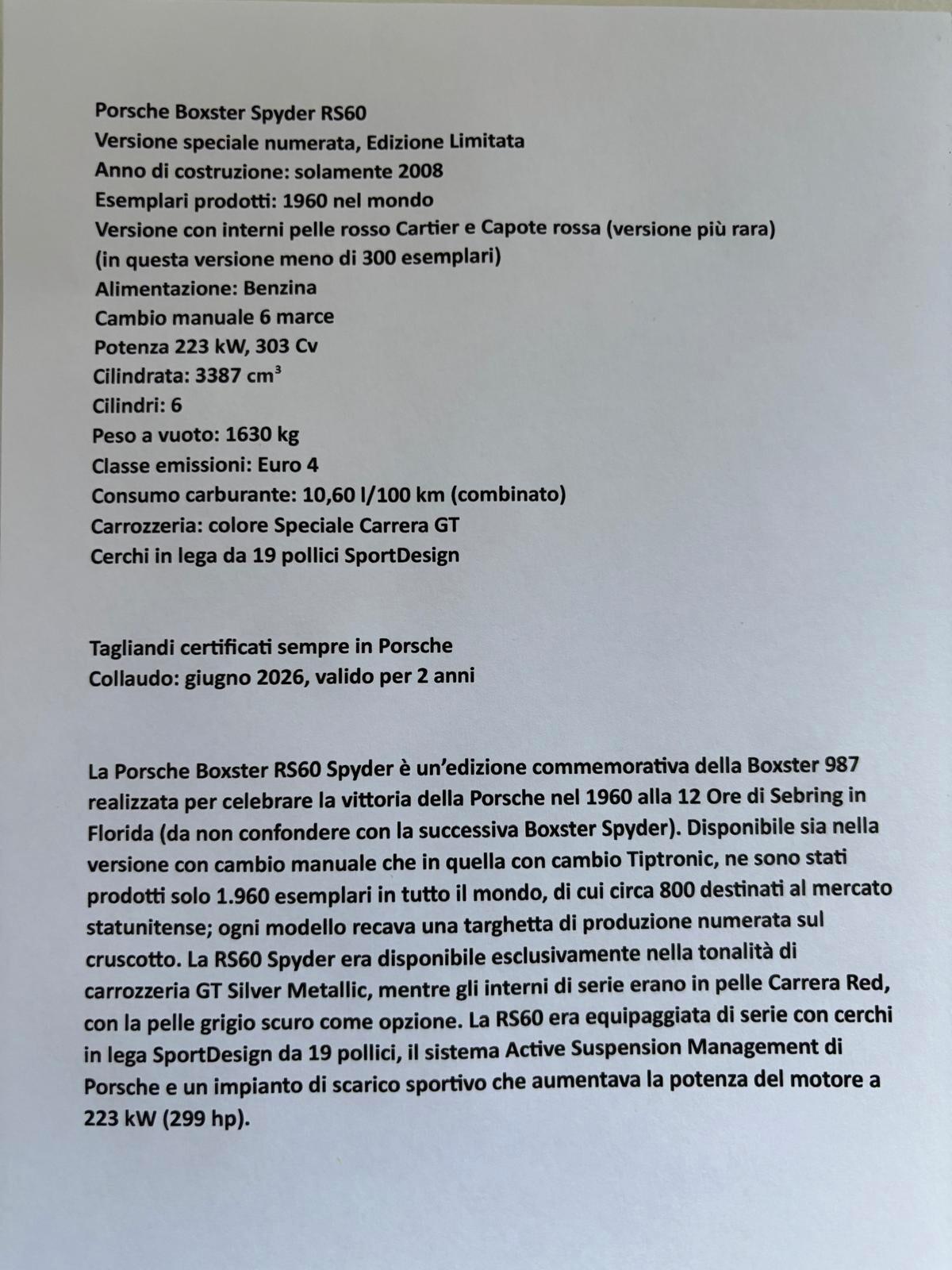 Porsche Boxster Spyder RS60
Versione speciale numerata, Edizione Limitata
Anno di costruzione: solamente 2008
Esemplari prodotti: 1960 nel mondo
Versione con interni pelle rosso Cartier e Capote rossa (versione più rara)
(in questa versione meno di 300 esemplari)
Alimentazione: Benzina
Cambio manuale 6 marce
Potenza 223 kW, 303 Cv
Cilindrata: 3387 $cm^3$
Cilindri: 6
Peso a vuoto: 1630 kg
Classe emissioni: Euro 4
Consumo carburante: 10,60 l/100 km (combinato)
Carrozzeria: colore Speciale Carrera GT
Cerchi in lega da 19 pollici SportDesign

Tagliandi certificati sempre in Porsche
Collaudo: giugno 2026, valido per 2 anni

La Porsche Boxster RS60 Spyder è un'edizione commemorativa della Boxster 987 realizzata per celebrare la vittoria della Porsche nel 1960 alla 12 Ore di Sebring in Florida (da non confondere con la successiva Boxster Spyder). Disponibile sia nella versione con cambio manuale che in quella con cambio Tiptronic, ne sono stati prodotti solo 1.960 esemplari in tutto il mondo, di cui circa 800 destinati al mercato statunitense; ogni modello recava una targhetta di produzione numerata sul cruscotto. La RS60 Spyder era disponibile esclusivamente nella tonalità di carrozzeria GT Silver Metallic, mentre gli interni di serie erano in pelle Carrera Red, con la pelle grigio scuro come opzione. La RS60 era equipaggiata di serie con cerchi in lega SportDesign da 19 pollici, il sistema Active Suspension Management di Porsche e un impianto di scarico sportivo che aumentava la potenza del motore a 223 kW (299 hp).